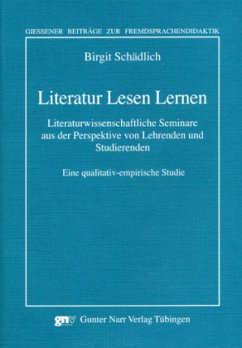 GIESSENER BEITRÄGE ZUR FREMDSPRACHENDIDAKTIK

Birgit Schädlich

Literatur Lesen Lernen

Literaturwissenschaftliche Seminare aus der Perspektive von Lehrenden und Studierenden

Eine qualitativ-empirische Studie

gnv Gunter Narr Verlag Tübingen